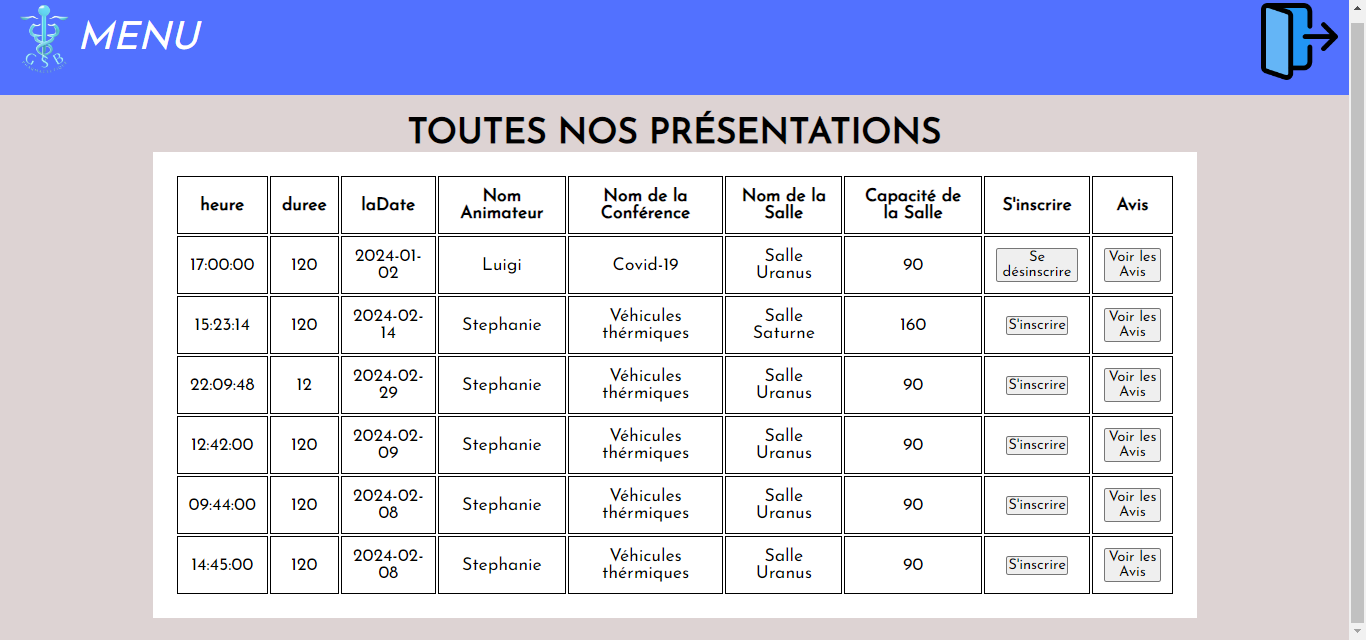 GSB

MENU

TOUTES NOS PRÉSENTATIONS

| heure | duree | laDate | Nom Animateur | Nom de la Conférence | Nom de la Salle | Capacité de la Salle | S'inscrire | Avis |
|---|---|---|---|---|---|---|---|---|
| 17:00:00 | 120 | 2024-01-02 | Luigi | Covid-19 | Salle Uranus | 90 | Se désinscrire | Voir les Avis |
| 15:23:14 | 120 | 2024-02-14 | Stephanie | Véhicules thérmiques | Salle Saturne | 160 | S'inscrire | Voir les Avis |
| 22:09:48 | 12 | 2024-02-29 | Stephanie | Véhicules thérmiques | Salle Uranus | 90 | S'inscrire | Voir les Avis |
| 12:42:00 | 120 | 2024-02-09 | Stephanie | Véhicules thérmiques | Salle Uranus | 90 | S'inscrire | Voir les Avis |
| 09:44:00 | 120 | 2024-02-08 | Stephanie | Véhicules thérmiques | Salle Uranus | 90 | S'inscrire | Voir les Avis |
| 14:45:00 | 120 | 2024-02-08 | Stephanie | Véhicules thérmiques | Salle Uranus | 90 | S'inscrire | Voir les Avis |